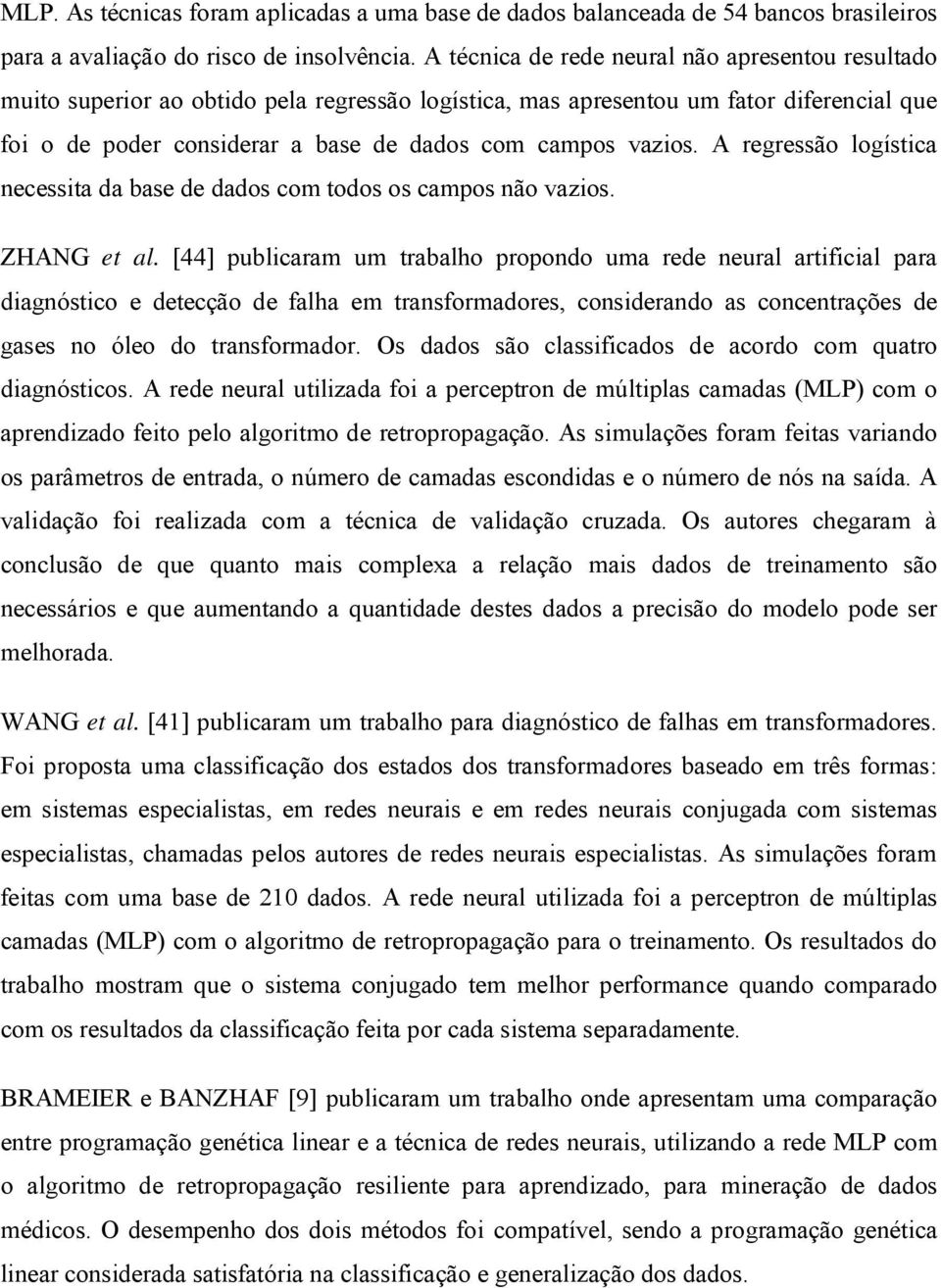 MLP. As técnicas foram aplicadas a uma base de dados balanceada de 54 bancos brasileiros para a avaliação do risco de insolvência. A técnica de rede neural não apresentou resultado muito superior ao obtido pela regressão logística, mas apresentou um fator diferencial que foi o de poder considerar a base de dados com campos vazios. A regressão logística necessita da base de dados com todos os campos não vazios.

ZHANG et al. [44] publicaram um trabalho propondo uma rede neural artificial para diagnóstico e detecção de falha em transformadores, considerando as concentrações de gases no óleo do transformador. Os dados são classificados de acordo com quatro diagnósticos. A rede neural utilizada foi a perceptron de múltiplas camadas (MLP) com o aprendizado feito pelo algoritmo de retropropagação. As simulações foram feitas variando os parâmetros de entrada, o número de camadas escondidas e o número de nós na saída. A validação foi realizada com a técnica de validação cruzada. Os autores chegaram à conclusão de que quanto mais complexa a relação mais dados de treinamento são necessários e que aumentando a quantidade destes dados a precisão do modelo pode ser melhorada.

WANG et al. [41] publicaram um trabalho para diagnóstico de falhas em transformadores. Foi proposta uma classificação dos estados dos transformadores baseado em três formas: em sistemas especialistas, em redes neurais e em redes neurais conjugada com sistemas especialistas, chamadas pelos autores de redes neurais especialistas. As simulações foram feitas com uma base de 210 dados. A rede neural utilizada foi a perceptron de múltiplas camadas (MLP) com o algoritmo de retropropagação para o treinamento. Os resultados do trabalho mostram que o sistema conjugado tem melhor performance quando comparado com os resultados da classificação feita por cada sistema separadamente.

BRAMEIER e BANZHAF [9] publicaram um trabalho onde apresentam uma comparação entre programação genética linear e a técnica de redes neurais, utilizando a rede MLP com o algoritmo de retropropagação resiliente para aprendizado, para mineração de dados médicos. O desempenho dos dois métodos foi compatível, sendo a programação genética linear considerada satisfatória na classificação e generalização dos dados.